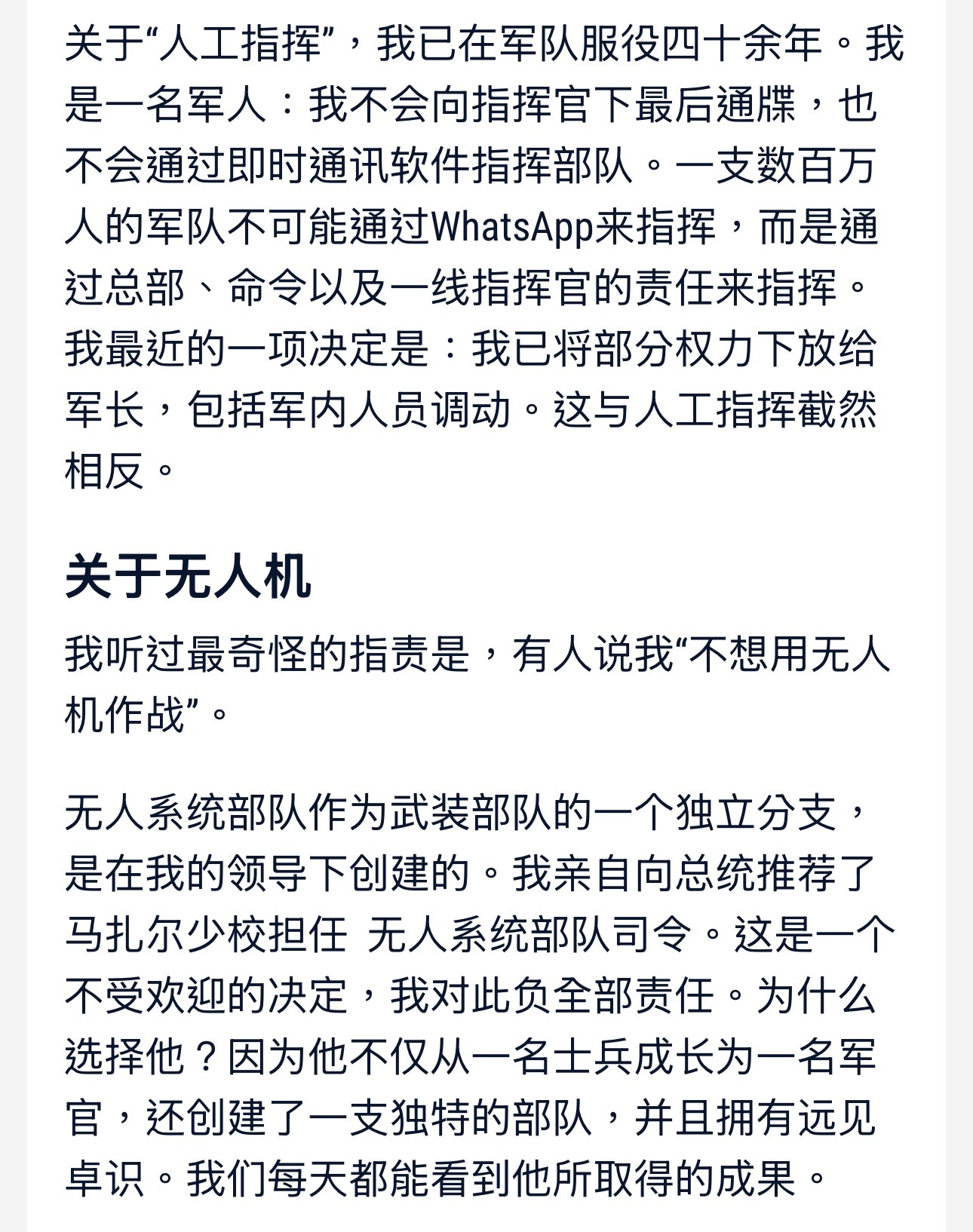 关于“人工指挥”，我已在军队服役四十余年。我是一名军人：我不会向指挥官下最后通牒，也不会通过即时通讯软件指挥部队。一支数百万人的军队不可能通过WhatsApp来指挥，而是通过总部、命令以及一线指挥官的责任来指挥。我最近的一项决定是：我已将部分权力下放给军长，包括军内人员调动。这与人工指挥截然相反。

关于无人机

我听过最奇怪的指责是，有人说我“不想用无人机作战”。

无人系统部队作为武装部队的一个独立分支，是在我的领导下创建的。我亲自向总统推荐了马扎尔少校担任 无人系统部队司令。这是一个不受欢迎的决定，我对此负全部责任。为什么选择他？因为他不仅从一名士兵成长为一名军官，还创建了一支独特的部队，并且拥有远见卓识。我们每天都能看到他所取得的成果。